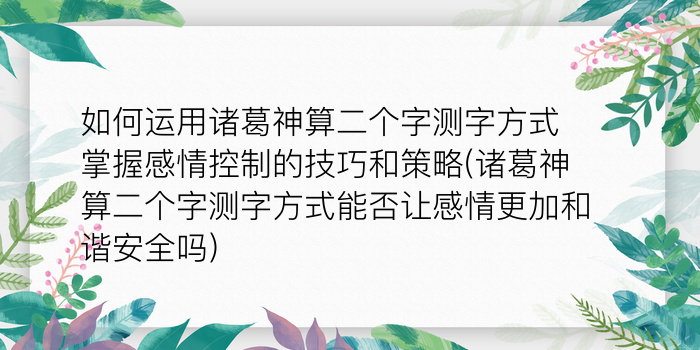 如何运用诸葛神算二个字测字方式掌握感情控制的技巧和策略(诸葛神算二个字测字方式能否让感情更加和谐安全吗)